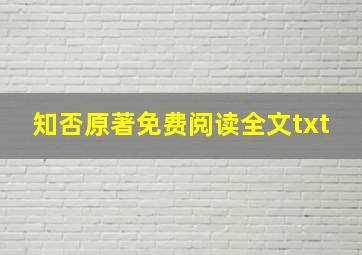 知否原著免费阅读全文txt